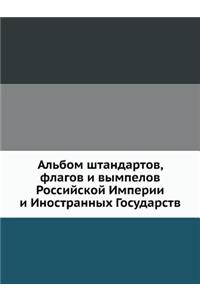 Альбом штандартов, флагов и вымпелов Российской Империи и Иностранных Государств